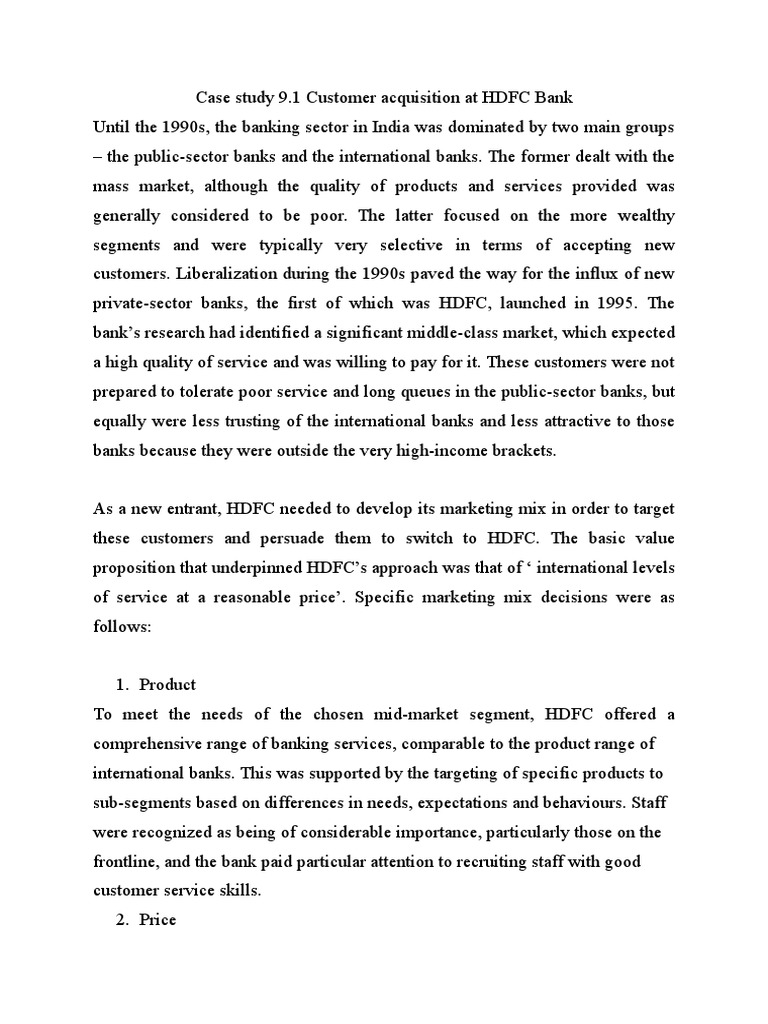 Case study 9.1 Customer acquisition at HDFC Bank

Until the 1990s, the banking sector in India was dominated by two main groups – the public-sector banks and the international banks. The former dealt with the mass market, although the quality of products and services provided was generally considered to be poor. The latter focused on the more wealthy segments and were typically very selective in terms of accepting new customers. Liberalization during the 1990s paved the way for the influx of new private-sector banks, the first of which was HDFC, launched in 1995. The bank's research had identified a significant middle-class market, which expected a high quality of service and was willing to pay for it. These customers were not prepared to tolerate poor service and long queues in the public-sector banks, but equally were less trusting of the international banks and less attractive to those banks because they were outside the very high-income brackets.

As a new entrant, HDFC needed to develop its marketing mix in order to target these customers and persuade them to switch to HDFC. The basic value proposition that underpinned HDFC's approach was that of ' international levels of service at a reasonable price'. Specific marketing mix decisions were as follows:

1. Product

To meet the needs of the chosen mid-market segment, HDFC offered a comprehensive range of banking services, comparable to the product range of international banks. This was supported by the targeting of specific products to sub-segments based on differences in needs, expectations and behaviours. Staff were recognized as being of considerable importance, particularly those on the frontline, and the bank paid particular attention to recruiting staff with good customer service skills.

2. Price